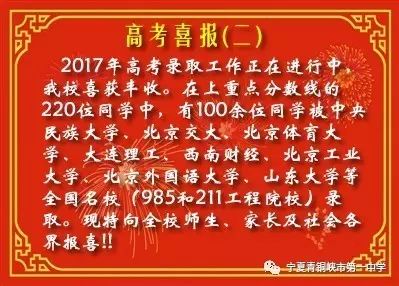 高考喜报(二)

2017年高考录取工作正在进行中，我校喜获丰收。在上重点分数线的220位同学中，有100余位同学被中央民族大学、北京交大、北京体育大学、大连理工、西南财经、北京工业大学、北京外国语大学、山东大学等全国名校（985和211工程院校）录取。现特向全校师生、家长及社会各界报喜!!

宁夏青铜峡市第一中学